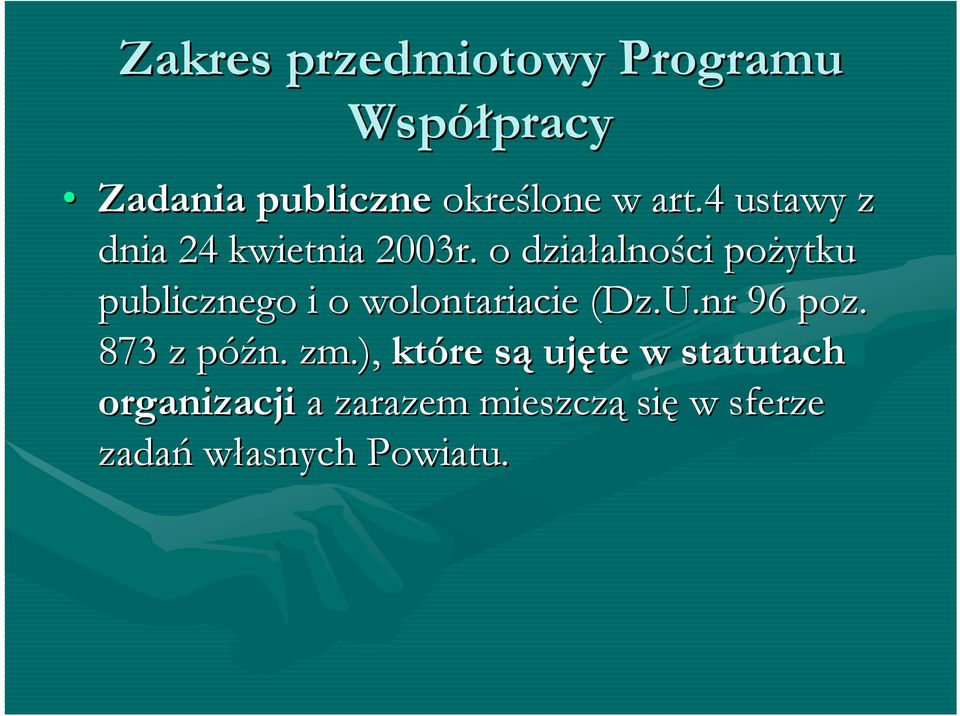 Zakres przedmiotowy Programu Współpracy

• Zadania publiczne określone w art.4 ustawy z dnia 24 kwietnia 2003r. o działalności pożytku publicznego i o wolontariacie (Dz.U.nr 96 poz. 873 z późn. zm.), które są ujęte w statutach organizacji a zarazem mieszczą się w sferze zadań własnych Powiatu.